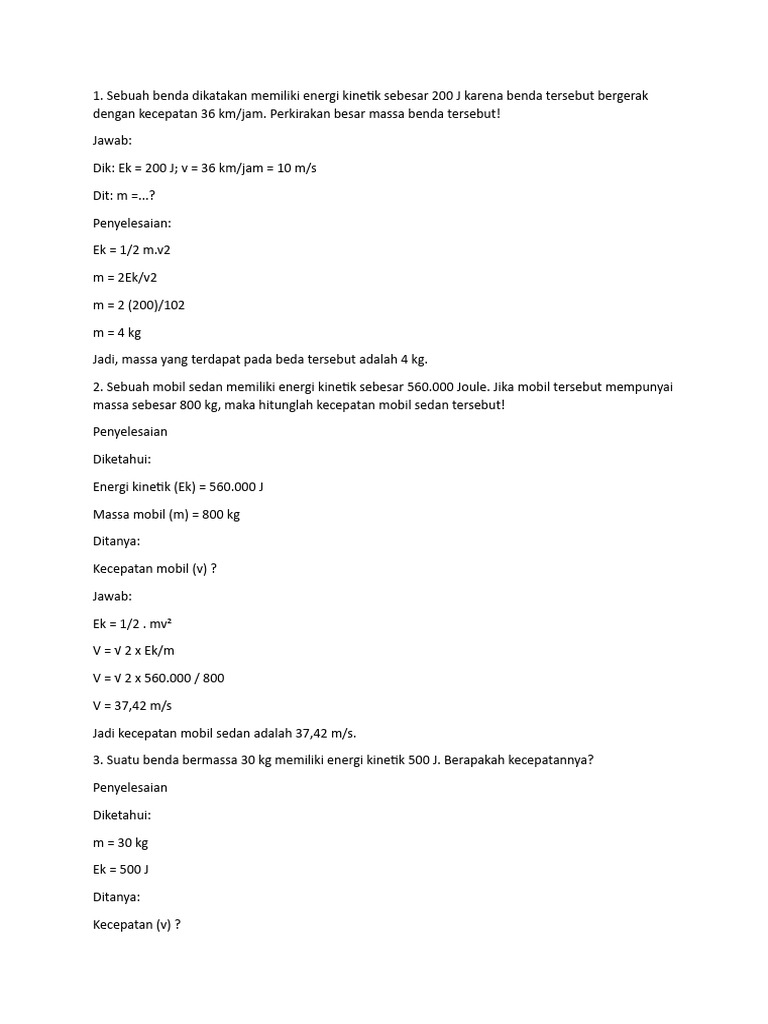 1. Sebuah benda dikatakan memiliki energi kinetik sebesar 200 J karena benda tersebut bergerak dengan kecepatan 36 km/jam. Perkirakan besar massa benda tersebut!

Jawab:

Dik: Ek = 200 J; v = 36 km/jam = 10 m/s

Dit: m =...?

Penyelesaian:

Ek = 1/2 m.v2

m = 2Ek/v2

m = 2 (200)/102

m = 4 kg

Jadi, massa yang terdapat pada beda tersebut adalah 4 kg.

2. Sebuah mobil sedan memiliki energi kinetik sebesar 560.000 Joule. Jika mobil tersebut mempunyai massa sebesar 800 kg, maka hitunglah kecepatan mobil sedan tersebut!

Penyelesaian

Diketahui:

Energi kinetik (Ek) = 560.000 J

Massa mobil (m) = 800 kg

Ditanya:

Kecepatan mobil (v) ?

Jawab:

Ek = 1/2 . mv²

V = √ 2 x Ek/m

V = √ 2 x 560.000 / 800

V = 37,42 m/s

Jadi kecepatan mobil sedan adalah 37,42 m/s.

3. Suatu benda bermassa 30 kg memiliki energi kinetik 500 J. Berapakah kecepatannya?

Penyelesaian

Diketahui:

m = 30 kg

Ek = 500 J

Ditanya:

Kecepatan (v) ?